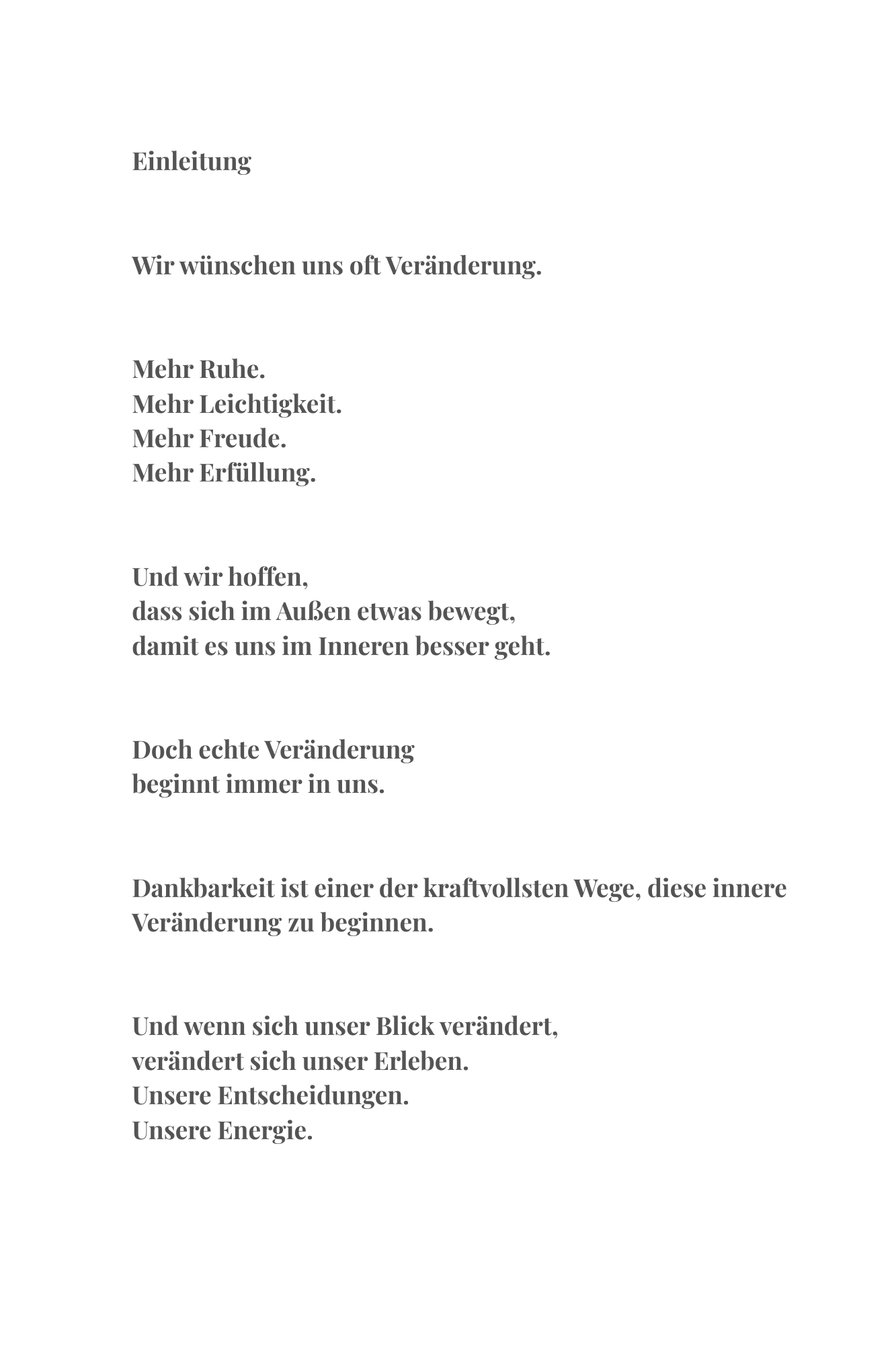 Einleitung

Wir wünschen uns oft Veränderung.

Mehr Ruhe.
Mehr Leichtigkeit.
Mehr Freude.
Mehr Erfüllung.

Und wir hoffen,
dass sich im Außen etwas bewegt,
damit es uns im Inneren besser geht.

Doch echte Veränderung
beginnt immer in uns.

Dankbarkeit ist einer der kraftvollsten Wege, diese innere Veränderung zu beginnen.

Und wenn sich unser Blick verändert,
verändert sich unser Erleben.
Unsere Entscheidungen.
Unsere Energie.